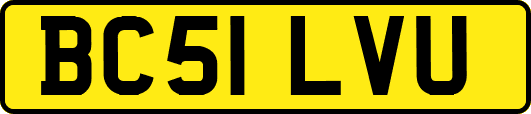 BC51 LVU